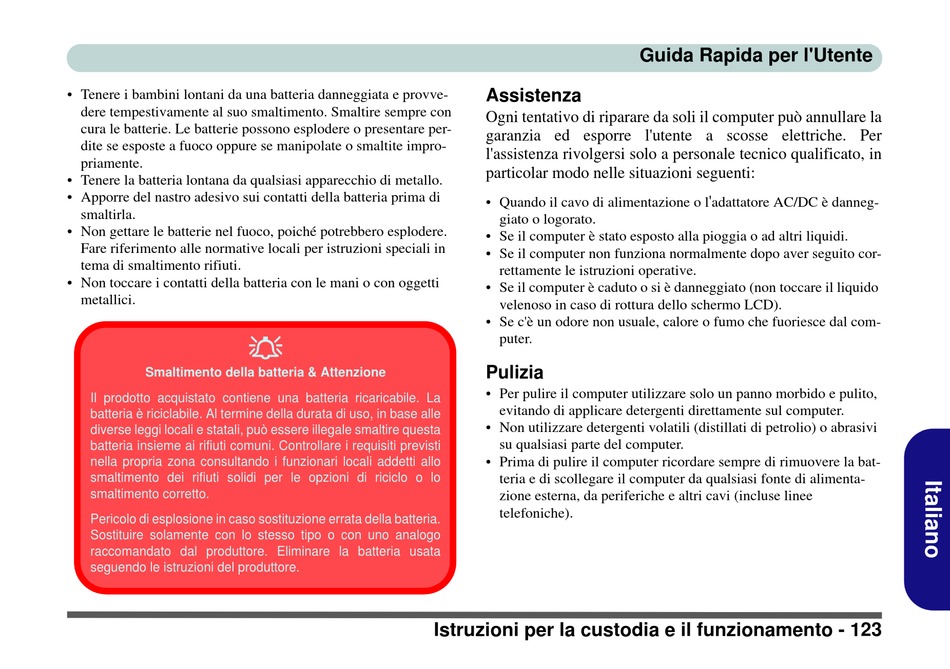 Guida Rapida per l'Utente

• Tenere i bambini lontani da una batteria danneggiata e provvedere tempestivamente al suo smaltimento. Smaltire sempre con cura le batterie. Le batterie possono esplodere o presentare perdite se esposte a fuoco oppure se manipolate o smaltite impropriamente.
• Tenere la batteria lontana da qualsiasi apparecchio di metallo.
• Apporre del nastro adesivo sui contatti della batteria prima di smaltirla.
• Non gettare le batterie nel fuoco, poiché potrebbero esplodere. Fare riferimento alle normative locali per istruzioni speciali in tema di smaltimento rifiuti.
• Non toccare i contatti della batteria con le mani o con oggetti metallici.

Smaltimento della batteria & Attenzione

Il prodotto acquistato contiene una batteria ricaricabile. La batteria è riciclabile. Al termine della durata di uso, in base alle diverse leggi locali e statali, può essere illegale smaltire questa batteria insieme ai rifiuti comuni. Controllare i requisiti previsti nella propria zona consultando i funzionari locali addetti allo smaltimento dei rifiuti solidi per le opzioni di riciclo o lo smaltimento corretto.

Pericolo di esplosione in caso sostituzione errata della batteria. Sostituire solamente con lo stesso tipo o con uno analogo raccomandato dal produttore. Eliminare la batteria usata seguendo le istruzioni del produttore.

Assistenza
Ogni tentativo di riparare da soli il computer può annullare la garanzia ed esporre l'utente a scosse elettriche. Per l'assistenza rivolgersi solo a personale tecnico qualificato, in particolar modo nelle situazioni seguenti:

• Quando il cavo di alimentazione o l'adattatore AC/DC è danneggiato o logorato.
• Se il computer è stato esposto alla pioggia o ad altri liquidi.
• Se il computer non funziona normalmente dopo aver seguito correttamente le istruzioni operative.
• Se il computer è caduto o si è danneggiato (non toccare il liquido velenoso in caso di rottura dello schermo LCD).
• Se c'è un odore non usuale, calore o fumo che fuoriesce dal computer.

Pulizia
• Per pulire il computer utilizzare solo un panno morbido e pulito, evitando di applicare detergenti direttamente sul computer.
• Non utilizzare detergenti volatili (distillati di petrolio) o abrasivi su qualsiasi parte del computer.
• Prima di pulire il computer ricordare sempre di rimuovere la batteria e di scollegare il computer da qualsiasi fonte di alimentazione esterna, da periferiche e altri cavi (incluse linee telefoniche).

Italiano

Istruzioni per la custodia e il funzionamento - 123